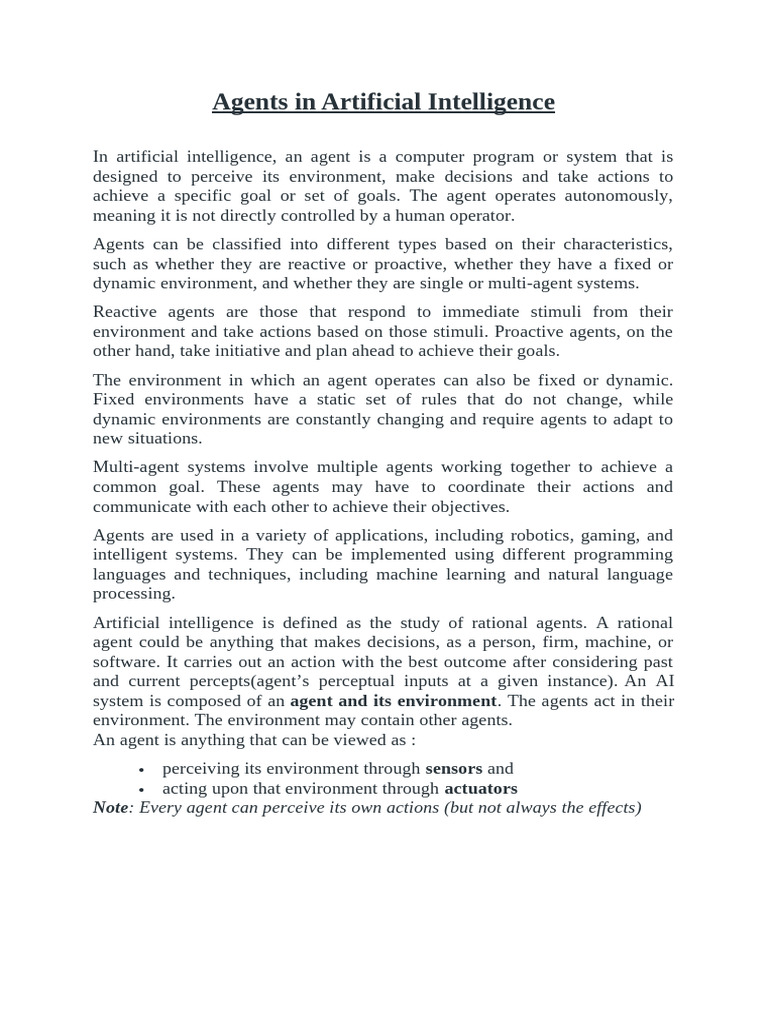 Agents in Artificial Intelligence

In artificial intelligence, an agent is a computer program or system that is designed to perceive its environment, make decisions and take actions to achieve a specific goal or set of goals. The agent operates autonomously, meaning it is not directly controlled by a human operator.

Agents can be classified into different types based on their characteristics, such as whether they are reactive or proactive, whether they have a fixed or dynamic environment, and whether they are single or multi-agent systems.

Reactive agents are those that respond to immediate stimuli from their environment and take actions based on those stimuli. Proactive agents, on the other hand, take initiative and plan ahead to achieve their goals.

The environment in which an agent operates can also be fixed or dynamic. Fixed environments have a static set of rules that do not change, while dynamic environments are constantly changing and require agents to adapt to new situations.

Multi-agent systems involve multiple agents working together to achieve a common goal. These agents may have to coordinate their actions and communicate with each other to achieve their objectives.

Agents are used in a variety of applications, including robotics, gaming, and intelligent systems. They can be implemented using different programming languages and techniques, including machine learning and natural language processing.

Artificial intelligence is defined as the study of rational agents. A rational agent could be anything that makes decisions, as a person, firm, machine, or software. It carries out an action with the best outcome after considering past and current percepts(agent's perceptual inputs at a given instance). An AI system is composed of an agent and its environment. The agents act in their environment. The environment may contain other agents.
An agent is anything that can be viewed as :

• perceiving its environment through sensors and
• acting upon that environment through actuators

Note: Every agent can perceive its own actions (but not always the effects)